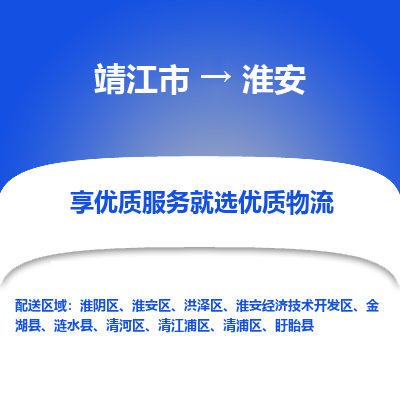 靖江市 → 淮安

享优质服务就选优质物流

配送区域：淮阴区、淮安区、洪泽区、淮安经济技术开发区、金湖县、涟水县、清河区、清江浦区、清浦区、盱眙县